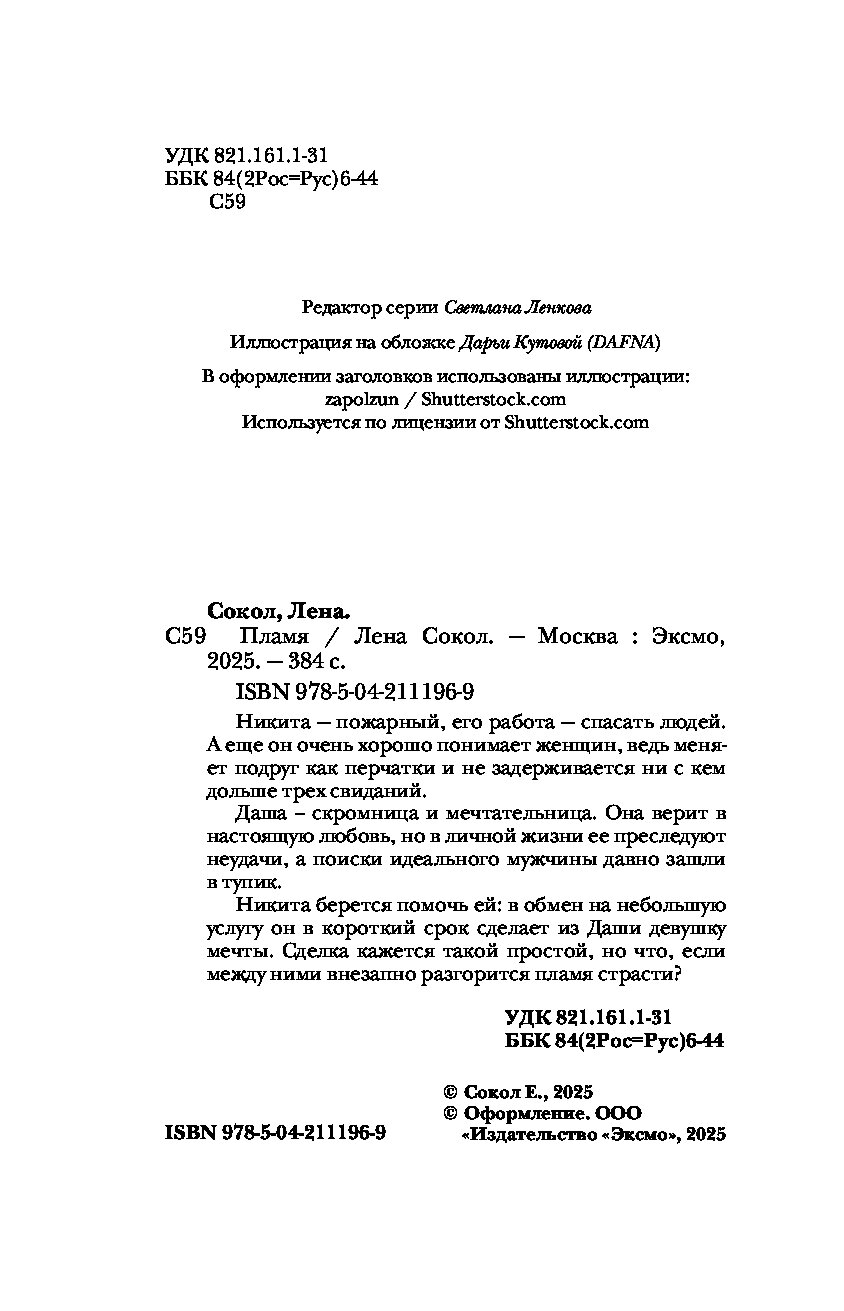 УДК 821.161.1-31
ББК 84(2Рос=Рус)6-44
С59

Редактор серии Светлана Ленкова

Иллюстрация на обложке Дарьи Кутовой (DAFNA)

В оформлении заголовков использованы иллюстрации:
zapolzun / Shutterstock.com
Используется по лицензии от Shutterstock.com

Сокол, Лена.
С59 Пламя / Лена Сокол. — Москва : Эксмо, 2025. — 384 с.
ISBN 978-5-04-211196-9

Никита — пожарный, его работа — спасать людей. А еще он очень хорошо понимает женщин, ведь меняет подруг как перчатки и не задерживается ни с кем дольше трех свиданий.

Даша – скромница и мечтательница. Она верит в настоящую любовь, но в личной жизни ее преследуют неудачи, а поиски идеального мужчины давно зашли в тупик.

Никита берется помочь ей: в обмен на небольшую услугу он в короткий срок сделает из Даши девушку мечты. Сделка кажется такой простой, но что, если между ними внезапно разгорится пламя страсти?

УДК 821.161.1-31
ББК 84(2Рос=Рус)6-44

© Сокол Е., 2025
© Оформление. ООО «Издательство «Эксмо», 2025

ISBN 978-5-04-211196-9